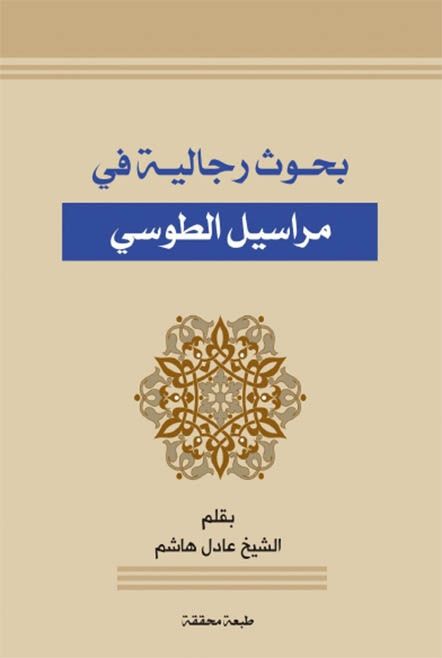 بحوث رجالية في

مراسيل الطوسي

بقلم
الشيخ عادل هاشم

طبعة محققة